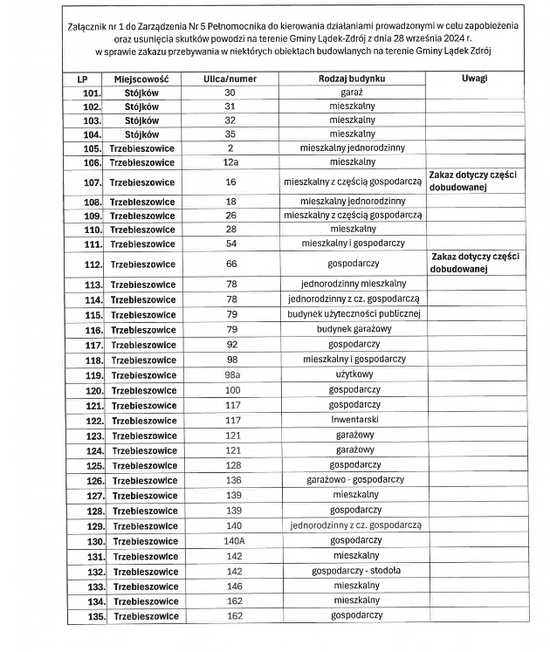 Załącznik nr 1 do Zarządzenia Nr 5 Pełnomocnika do kierowania działaniami prowadzonymi w celu zapobieżenia oraz usunięcia skutków powodzi na terenie Gminy Lądek-Zdrój z dnia 28 września 2024 r. w sprawie zakazu przebywania w niektórych obiektach budowlanych na terenie Gminy Lądek Zdrój

| LP | Miejscowość | Ulica/numer | Rodzaj budynku | Uwagi |
|---|---|---|---|---|
| 101. | Stójków | 30 | garaż | |
| 102. | Stójków | 31 | mieszkalny | |
| 103. | Stójków | 32 | mieszkalny | |
| 104. | Stójków | 35 | mieszkalny | |
| 105. | Trzebieszowice | 2 | mieszkalny jednorodzinny | |
| 106. | Trzebieszowice | 12a | mieszkalny | |
| 107. | Trzebieszowice | 16 | mieszkalny z częścią gospodarczą | Zakaz dotyczy części dobudowanej |
| 108. | Trzebieszowice | 18 | mieszkalny jednorodzinny | |
| 109. | Trzebieszowice | 26 | mieszkalny z częścią gospodarczą | |
| 110. | Trzebieszowice | 28 | mieszkalny | |
| 111. | Trzebieszowice | 54 | mieszkalny i gospodarczy | |
| 112. | Trzebieszowice | 66 | gospodarczy | Zakaz dotyczy części dobudowanej |
| 113. | Trzebieszowice | 78 | jednorodzinny mieszkalny | |
| 114. | Trzebieszowice | 78 | jednorodzinny z cz. gospodarczą | |
| 115. | Trzebieszowice | 79 | budynek użyteczności publicznej | |
| 116. | Trzebieszowice | 79 | budynek garażowy | |
| 117. | Trzebieszowice | 92 | gospodarczy | |
| 118. | Trzebieszowice | 98 | mieszkalny i gospodarczy | |
| 119. | Trzebieszowice | 98a | użytkowy | |
| 120. | Trzebieszowice | 100 | gospodarczy | |
| 121. | Trzebieszowice | 117 | gospodarczy | |
| 122. | Trzebieszowice | 117 | Inwentarski | |
| 123. | Trzebieszowice | 121 | garażowy | |
| 124. | Trzebieszowice | 121 | garażowy | |
| 125. | Trzebieszowice | 128 | gospodarczy | |
| 126. | Trzebieszowice | 136 | garażowo - gospodarczy | |
| 127. | Trzebieszowice | 139 | mieszkalny | |
| 128. | Trzebieszowice | 139 | gospodarczy | |
| 129. | Trzebieszowice | 140 | jednorodzinny z cz. gospodarczą | |
| 130. | Trzebieszowice | 140A | gospodarczy | |
| 131. | Trzebieszowice | 142 | mieszkalny | |
| 132. | Trzebieszowice | 142 | gospodarczy - stodoła | |
| 133. | Trzebieszowice | 146 | mieszkalny | |
| 134. | Trzebieszowice | 162 | mieszkalny | |
| 135. | Trzebieszowice | 162 | gospodarczy | |